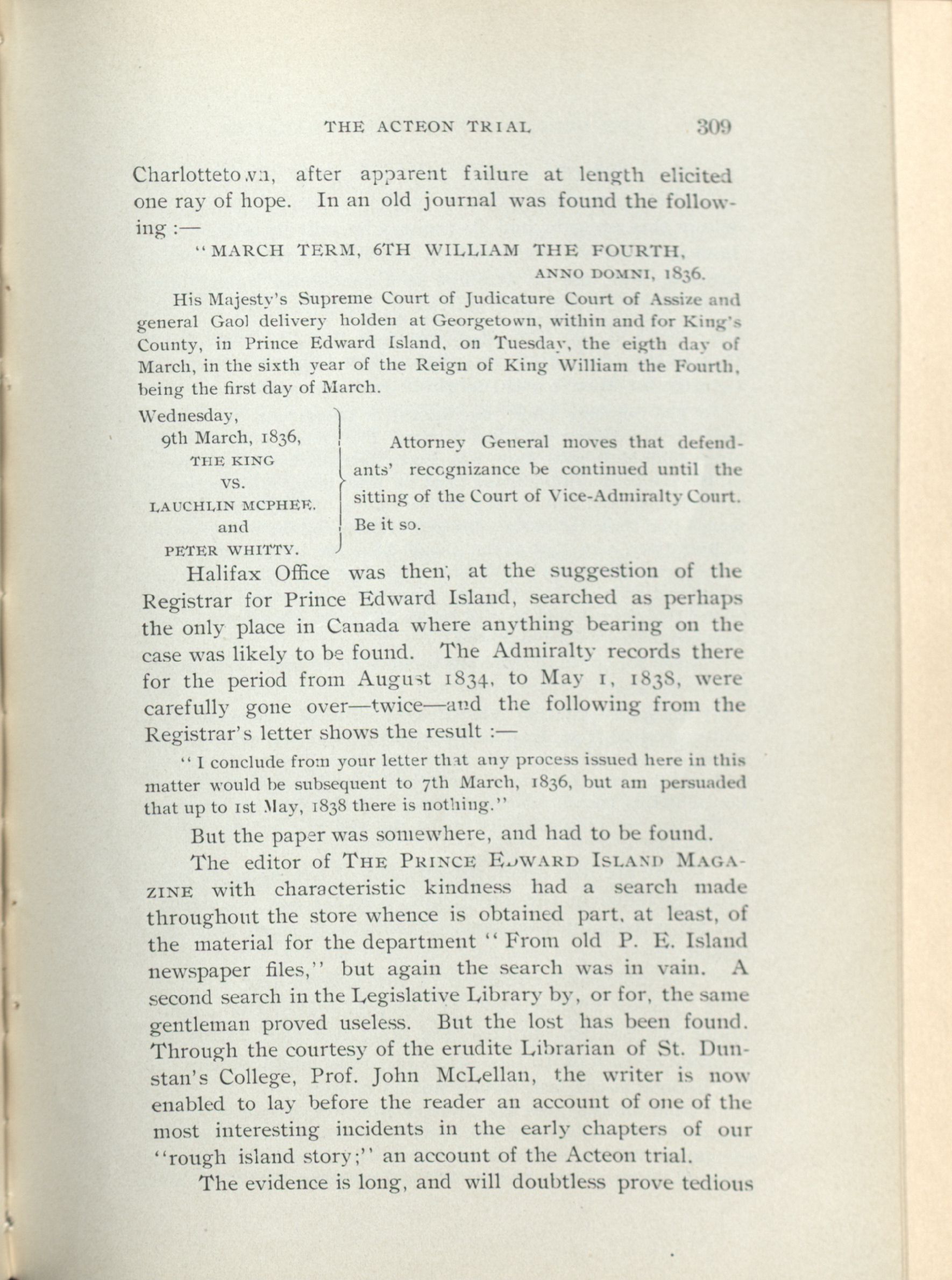 THE ACTEON TRIAL 309

Charlottetown, after apparent failure at length elicited one ray of hope. In an old journal was found the following :—

"MARCH TERM, 6TH WILLIAM THE FOURTH, ANNO DOMNI, 1836.

His Majesty's Supreme Court of Judicature Court of Assize and general Gaol delivery holden at Georgetown, within and for King's County, in Prince Edward Island, on Tuesday, the eigth day of March, in the sixth year of the Reign of King William the Fourth, being the first day of March.

Wednesday, 9th March, 1836, THE KING VS. LAUCHLIN MCPHEE. and PETER WHITTY.

Attorney General moves that defendants' recognizance be continued until the sitting of the Court of Vice-Admiralty Court. Be it so.

Halifax Office was then, at the suggestion of the Registrar for Prince Edward Island, searched as perhaps the only place in Canada where anything bearing on the case was likely to be found. The Admiralty records there for the period from August 1834, to May 1, 1838, were carefully gone over—twice—and the following from the Registrar's letter shows the result :—

"I conclude from your letter that any process issued here in this matter would be subsequent to 7th March, 1836, but am persuaded that up to 1st May, 1838 there is nothing."

But the paper was somewhere, and had to be found.

The editor of THE PRINCE EDWARD ISLAND MAGAZINE with characteristic kindness had a search made throughout the store whence is obtained part, at least, of the material for the department "From old P. E. Island newspaper files," but again the search was in vain. A second search in the Legislative Library by, or for, the same gentleman proved useless. But the lost has been found. Through the courtesy of the erudite Librarian of St. Dunstan's College, Prof. John McLellan, the writer is now enabled to lay before the reader an account of one of the most interesting incidents in the early chapters of our "rough island story;" an account of the Acteon trial.

The evidence is long, and will doubtless prove tedious